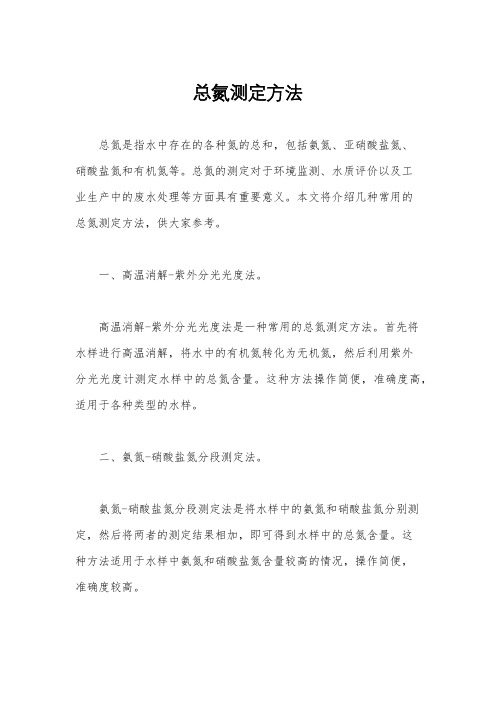 总氮测定方法

总氮是指水中存在的各种氮的总和，包括氨氮、亚硝酸盐氮、硝酸盐氮和有机氮等。总氮的测定对于环境监测、水质评价以及工业生产中的废水处理等方面具有重要意义。本文将介绍几种常用的总氮测定方法，供大家参考。

一、高温消解-紫外分光光度法。

高温消解-紫外分光光度法是一种常用的总氮测定方法。首先将水样进行高温消解，将水中的有机氮转化为无机氮，然后利用紫外分光光度计测定水样中的总氮含量。这种方法操作简便，准确度高，适用于各种类型的水样。

二、氨氮-硝酸盐氮分段测定法。

氨氮-硝酸盐氮分段测定法是将水样中的氨氮和硝酸盐氮分别测定，然后将两者的测定结果相加，即可得到水样中的总氮含量。这种方法适用于水样中氨氮和硝酸盐氮含量较高的情况，操作简便，准确度较高。